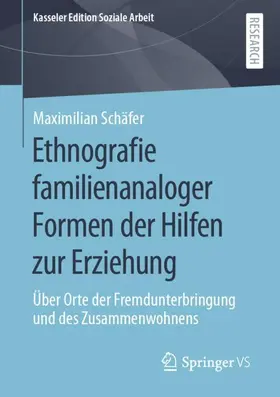 Kasseler Edition Soziale Arbeit

RESEARCH

Maximilian Schäfer

Ethnografie familienanaloger Formen der Hilfen zur Erziehung

Über Orte der Fremdunterbringung und des Zusammenwohnens

Springer VS